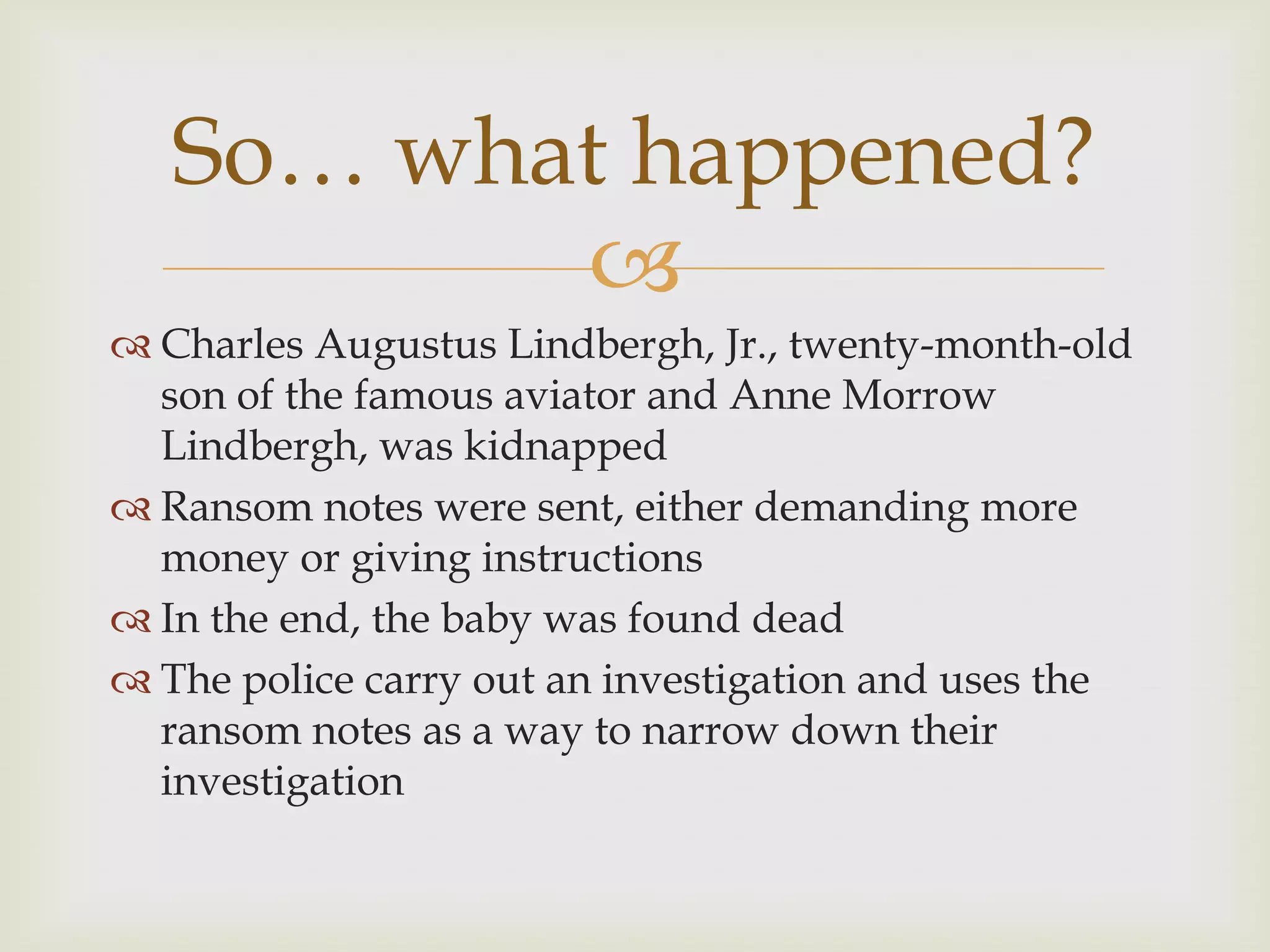 So… what happened?

Charles Augustus Lindbergh, Jr., twenty-month-old son of the famous aviator and Anne Morrow Lindbergh, was kidnapped

Ransom notes were sent, either demanding more money or giving instructions

In the end, the baby was found dead

The police carry out an investigation and uses the ransom notes as a way to narrow down their investigation